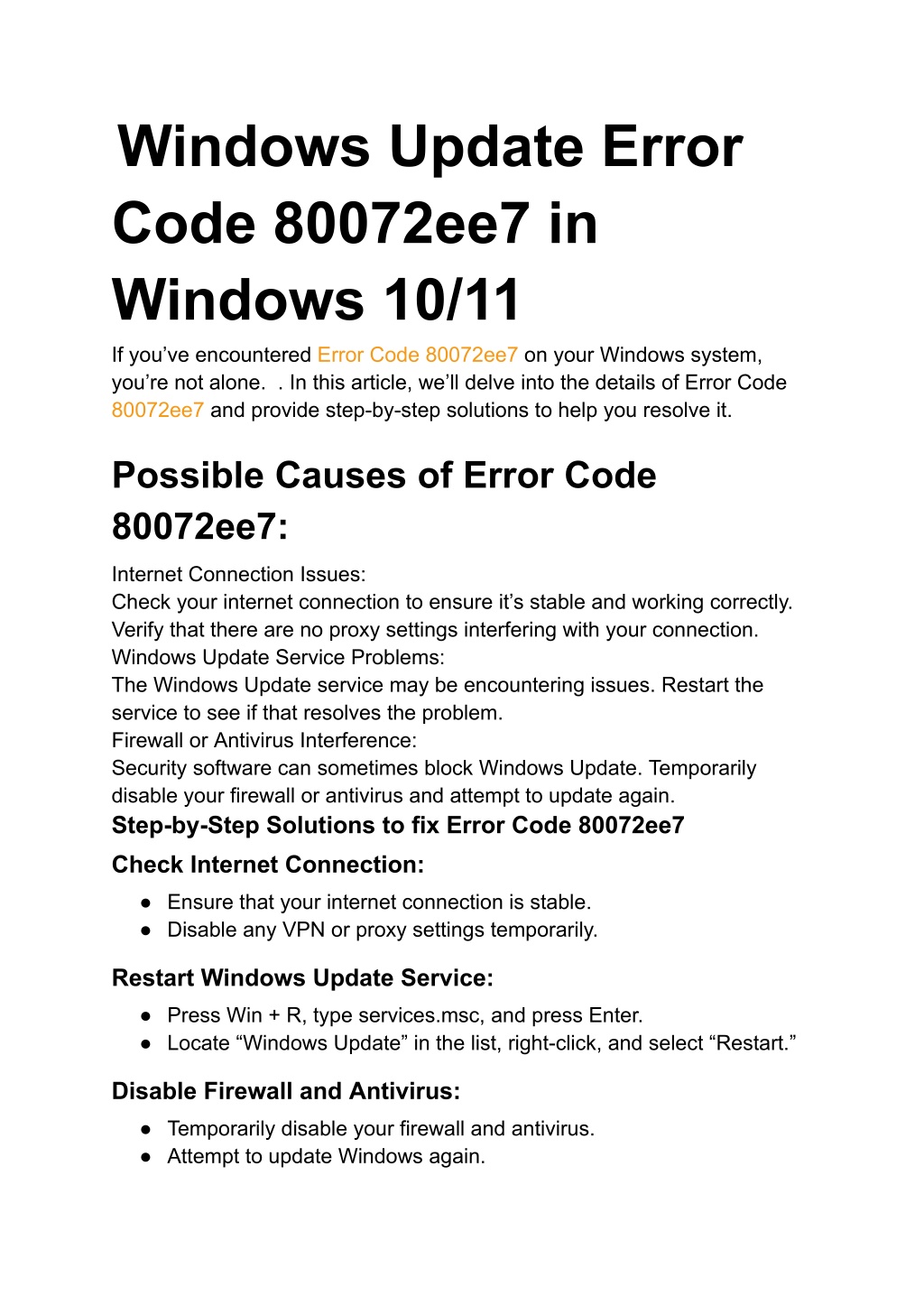 Windows Update Error Code 80072ee7 in Windows 10/11

If you’ve encountered Error Code 80072ee7 on your Windows system, you’re not alone. . In this article, we’ll delve into the details of Error Code 80072ee7 and provide step-by-step solutions to help you resolve it.

Possible Causes of Error Code 80072ee7:

Internet Connection Issues:
Check your internet connection to ensure it’s stable and working correctly. Verify that there are no proxy settings interfering with your connection.
Windows Update Service Problems:
The Windows Update service may be encountering issues. Restart the service to see if that resolves the problem.
Firewall or Antivirus Interference:
Security software can sometimes block Windows Update. Temporarily disable your firewall or antivirus and attempt to update again.

Step-by-Step Solutions to fix Error Code 80072ee7

Check Internet Connection:

● Ensure that your internet connection is stable.
● Disable any VPN or proxy settings temporarily.

Restart Windows Update Service:

● Press Win + R, type services.msc, and press Enter.
● Locate “Windows Update” in the list, right-click, and select “Restart.”

Disable Firewall and Antivirus:

● Temporarily disable your firewall and antivirus.
● Attempt to update Windows again.